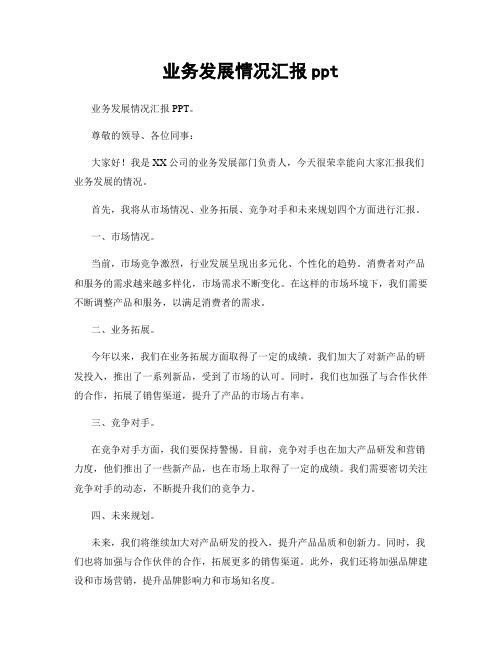 业务发展情况汇报 ppt

业务发展情况汇报 PPT。

尊敬的领导、各位同事：

大家好！我是 XX 公司的业务发展部门负责人，今天很荣幸能向大家汇报我们业务发展的情况。

首先，我将从市场情况、业务拓展、竞争对手和未来规划四个方面进行汇报。

一、市场情况。

当前，市场竞争激烈，行业发展呈现出多元化、个性化的趋势。消费者对产品和服务的需求越来越多样化，市场需求不断变化。在这样的市场环境下，我们需要不断调整产品和服务，以满足消费者的需求。

二、业务拓展。

今年以来，我们在业务拓展方面取得了一定的成绩。我们加大了对新产品的研发投入，推出了一系列新品，受到了市场的认可。同时，我们也加强了与合作伙伴的合作，拓展了销售渠道，提升了产品的市场占有率。

三、竞争对手。

在竞争对手方面，我们要保持警惕。目前，竞争对手也在加大产品研发和营销力度，他们推出了一些新产品，也在市场上取得了一定的成绩。我们需要密切关注竞争对手的动态，不断提升我们的竞争力。

四、未来规划。

未来，我们将继续加大对产品研发的投入，提升产品品质和创新力。同时，我们也将加强与合作伙伴的合作，拓展更多的销售渠道。此外，我们还将加强品牌建设和市场营销，提升品牌影响力和市场知名度。